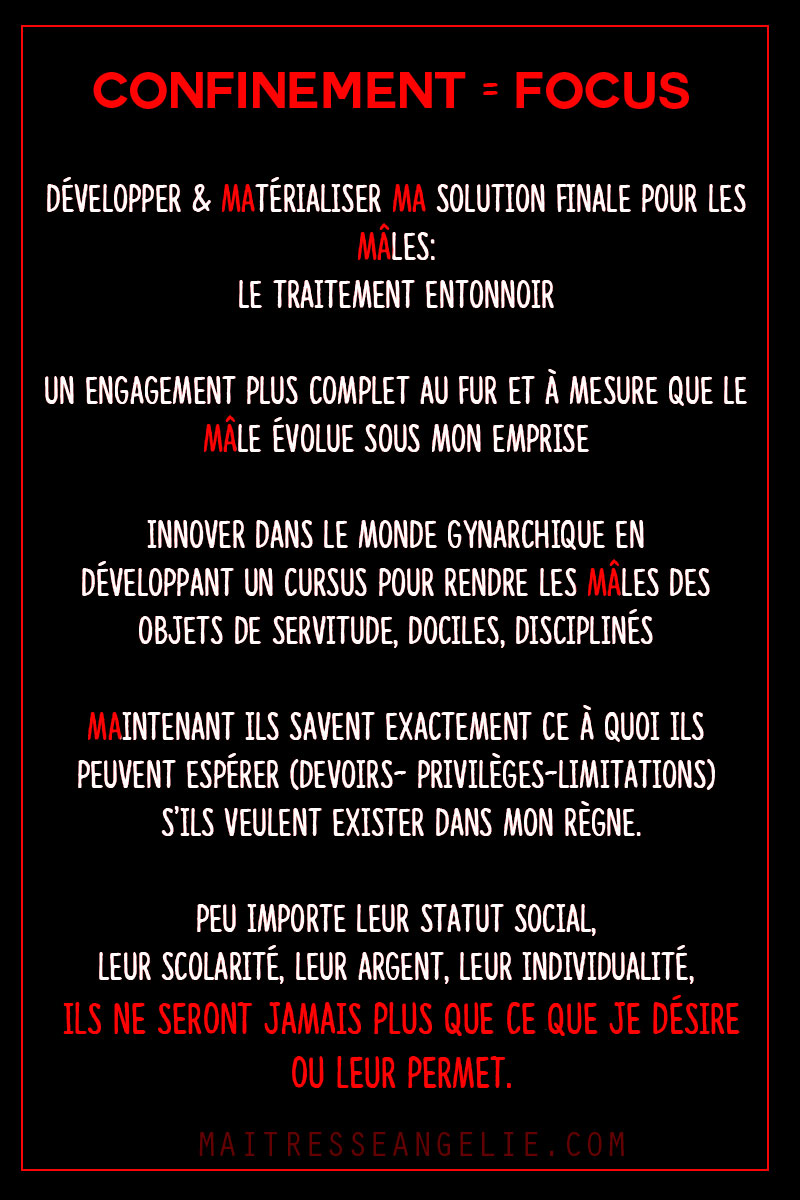 CONFINEMENT = FOCUS

DÉVELOPPER & MATÉRIALISER MA SOLUTION FINALE POUR LES MÂLES:
LE TRAITEMENT ENTONNOIR

UN ENGAGEMENT PLUS COMPLET AU FUR ET À MESURE QUE LE MÂLE ÉVOLUE SOUS MON EMPRISE

INNOVER DANS LE MONDE GYNARCHIQUE EN DÉVELOPPANT UN CURSUS POUR RENDRE LES MÂLES DES OBJETS DE SERVITUDE, DOCILES, DISCIPLINÉS

MAINTENANT ILS SAVENT EXACTEMENT CE À QUOI ILS PEUVENT ESPÉRER (DEVOIRS- PRIVILÈGES-LIMITATIONS) S'ILS VEULENT EXISTER DANS MON RÈGNE.

PEU IMPORTE LEUR STATUT SOCIAL,
LEUR SCOLARITÉ, LEUR ARGENT, LEUR INDIVIDUALITÉ,
ILS NE SERONT JAMAIS PLUS QUE CE QUE JE DÉSIRE OU LEUR PERMET.

MAITRESSEANGELIE.COM